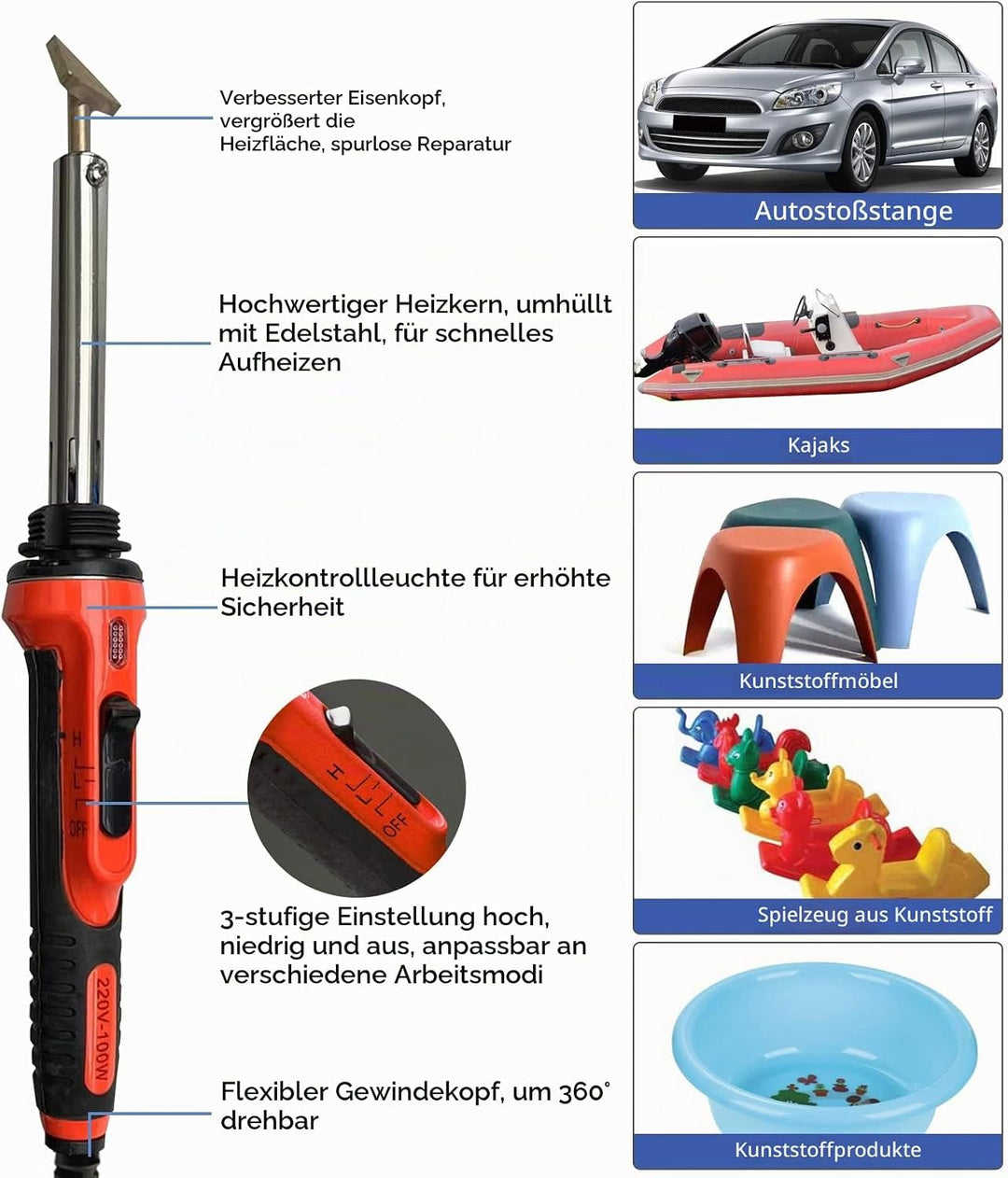 Verbesserter Eisenkopf, vergrößert die Heizfläche, spurlose Reparatur

Hochwertiger Heizkern, umhüllt mit Edelstahl, für schnelles Aufheizen

Heizkontrollleuchte für erhöhte Sicherheit

H
L
OFF

H
L
OFF

3-stufige Einstellung hoch, niedrig und aus, anpassbar an verschiedene Arbeitsmodi

220V-100W

Flexibler Gewindekopf, um 360° drehbar

Autostoßstange

Kajaks

Kunststoffmöbel

Spielzeug aus Kunststoff

Kunststoffprodukte